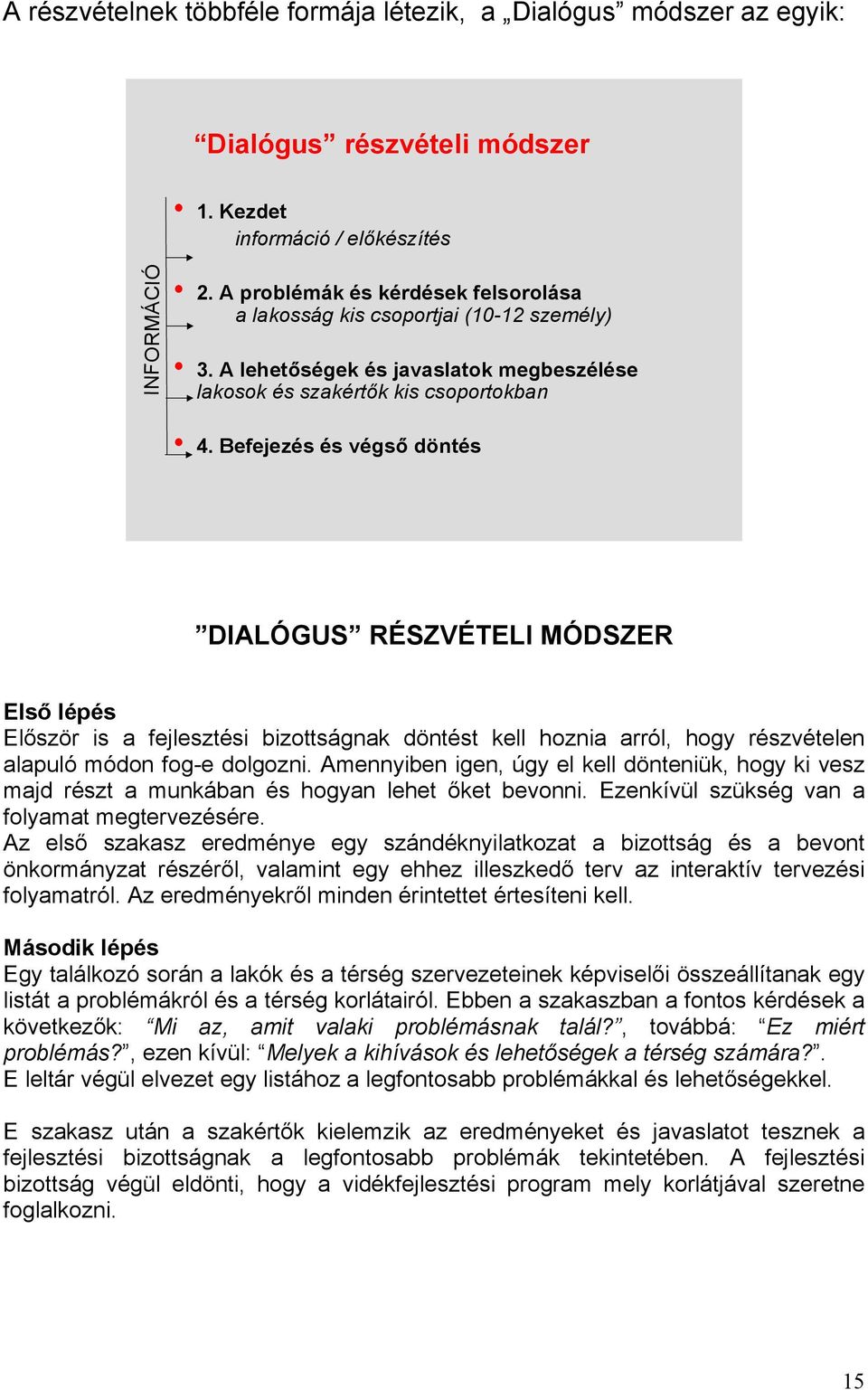 A részvételnek többféle formája létezik, a „Dialógus” módszer az egyik:

“Dialógus” részvételi módszer

INFORMÁCIÓ

1. Kezdet
információ / előkészítés

2. A problémák és kérdések felsorolása
a lakosság kis csoportjai (10-12 személy)

3. A lehetőségek és javaslatok megbeszélése
lakosok és szakértők kis csoportokban

4. Befejezés és végső döntés

”DIALÓGUS” RÉSZVÉTELI MÓDSZER

Első lépés
Először is a fejlesztési bizottságnak döntést kell hoznia arról, hogy részvételen alapuló módon fog-e dolgozni. Amennyiben igen, úgy el kell dönteniük, hogy ki vesz majd részt a munkában és hogyan lehet őket bevonni. Ezenkívül szükség van a folyamat megtervezésére.
Az első szakasz eredménye egy szándéknyilatkozat a bizottság és a bevont önkormányzat részéről, valamint egy ehhez illeszkedő terv az interaktív tervezési folyamatról. Az eredményekről minden érintettet értesíteni kell.

Második lépés
Egy találkozó során a lakók és a térség szervezeteinek képviselői összeállítanak egy listát a problémákról és a térség korlátairól. Ebben a szakaszban a fontos kérdések a következők: “Mi az, amit valaki problémásnak talál?”, továbbá: “Ez miért problémás?”, ezen kívül: “Melyek a kihívások és lehetőségek a térség számára?”.
E leltár végül elvezet egy listához a legfontosabb problémákkal és lehetőségekkel.

E szakasz után a szakértők kielemzik az eredményeket és javaslatot tesznek a fejlesztési bizottságnak a legfontosabb problémák tekintetében. A fejlesztési bizottság végül eldönti, hogy a vidékfejlesztési program mely korlátjával szeretne foglalkozni.

15